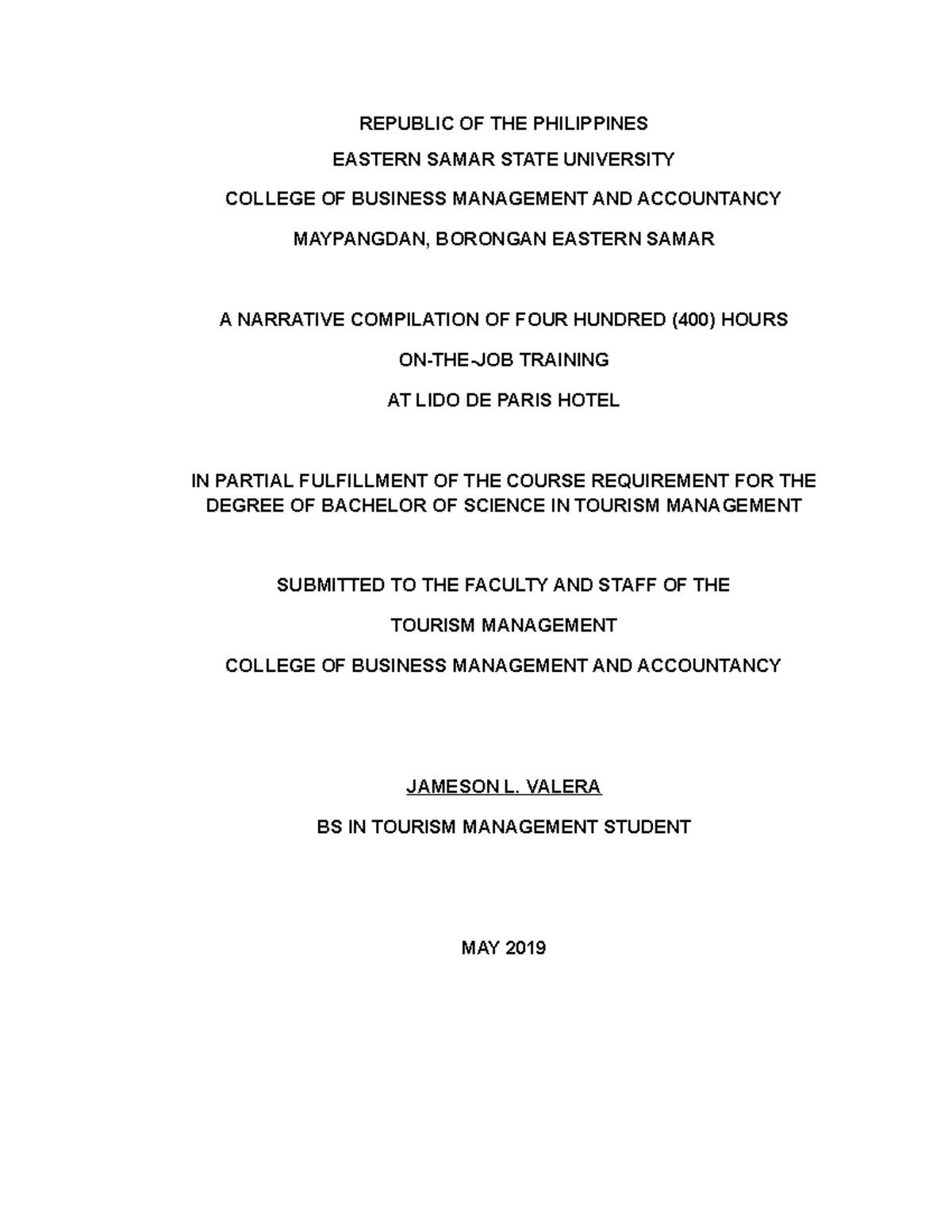 REPUBLIC OF THE PHILIPPINES

EASTERN SAMAR STATE UNIVERSITY

COLLEGE OF BUSINESS MANAGEMENT AND ACCOUNTANCY

MAYPANGDAN, BORONGAN EASTERN SAMAR

A NARRATIVE COMPILATION OF FOUR HUNDRED (400) HOURS

ON-THE-JOB TRAINING

AT LIDO DE PARIS HOTEL

IN PARTIAL FULFILLMENT OF THE COURSE REQUIREMENT FOR THE DEGREE OF BACHELOR OF SCIENCE IN TOURISM MANAGEMENT

SUBMITTED TO THE FACULTY AND STAFF OF THE

TOURISM MANAGEMENT

COLLEGE OF BUSINESS MANAGEMENT AND ACCOUNTANCY

JAMESON L. VALERA

BS IN TOURISM MANAGEMENT STUDENT

MAY 2019